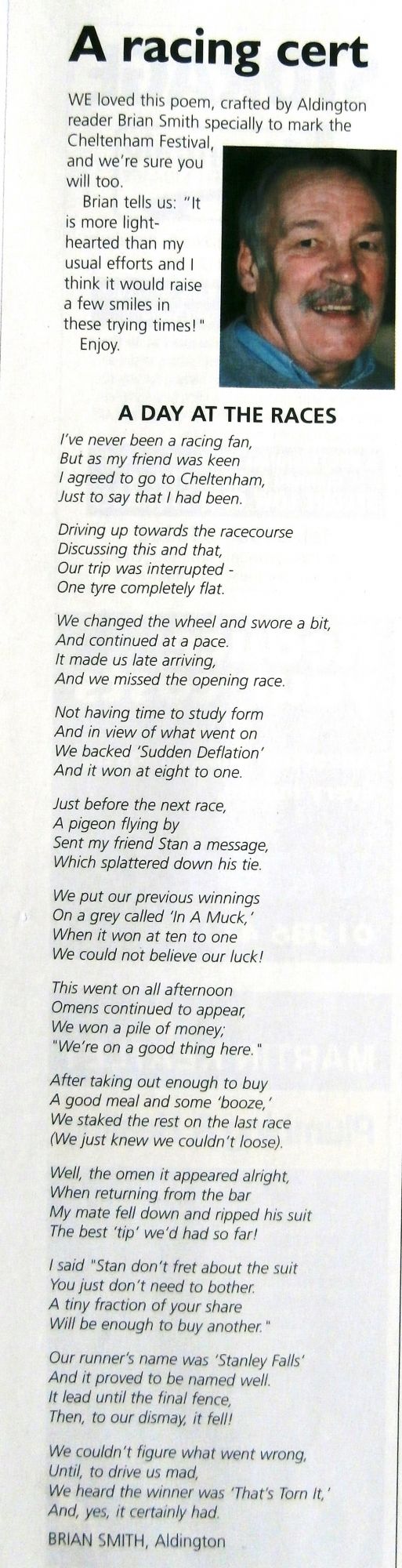 A racing cert

WE loved this poem, crafted by Aldington reader Brian Smith specially to mark the Cheltenham Festival, and we're sure you will too.

Brian tells us: "It is more light-hearted than my usual efforts and I think it would raise a few smiles in these trying times!"

Enjoy.

A DAY AT THE RACES

I've never been a racing fan,
But as my friend was keen
I agreed to go to Cheltenham,
Just to say that I had been.

Driving up towards the racecourse
Discussing this and that,
Our trip was interrupted -
One tyre completely flat.

We changed the wheel and swore a bit,
And continued at a pace.
It made us late arriving,
And we missed the opening race.

Not having time to study form
And in view of what went on
We backed 'Sudden Deflation'
And it won at eight to one.

Just before the next race,
A pigeon flying by
Sent my friend Stan a message,
Which splattered down his tie.

We put our previous winnings
On a grey called 'In A Muck,'
When it won at ten to one
We could not believe our luck!

This went on all afternoon
Omens continued to appear,
We won a pile of money;
"We're on a good thing here."

After taking out enough to buy
A good meal and some 'booze,'
We staked the rest on the last race
(We just knew we couldn't loose).

Well, the omen it appeared alright,
When returning from the bar
My mate fell down and ripped his suit
The best 'tip' we'd had so far!

I said "Stan don't fret about the suit
You just don't need to bother.
A tiny fraction of your share
Will be enough to buy another."

Our runner's name was 'Stanley Falls'
And it proved to be named well.
It lead until the final fence,
Then, to our dismay, it fell!

We couldn't figure what went wrong,
Until, to drive us mad,
We heard the winner was 'That's Torn It,'
And, yes, it certainly had.

BRIAN SMITH, Aldington